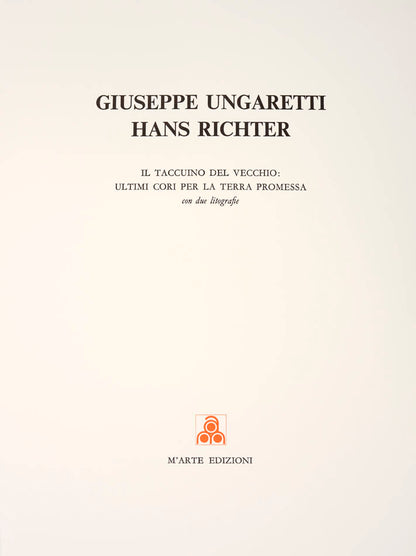 GIUSEPPE UNGARETTI
HANS RICHTER

IL TACCUINO DEL VECCHIO:
ULTIMI CORI PER LA TERRA PROMESSA
con due litografie

M'ARTE EDIZIONI